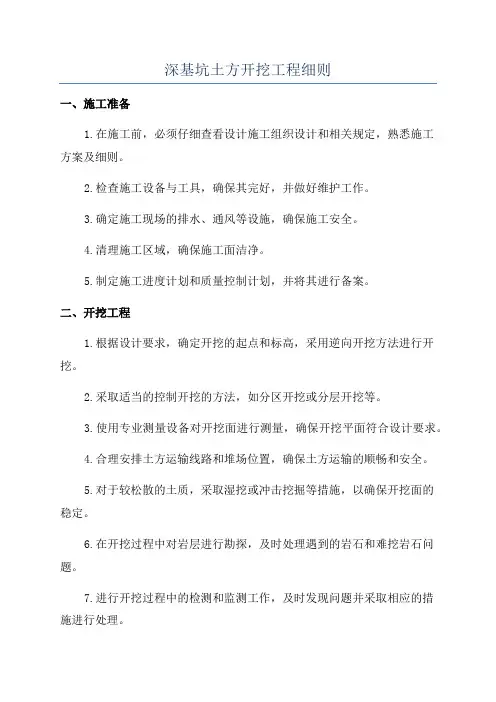 深基坑土方开挖工程细则

一、施工准备

1.在施工前，必须仔细查看设计施工组织设计和相关规定，熟悉施工方案及细则。

2.检查施工设备与工具，确保其完好，并做好维护工作。

3.确定施工现场的排水、通风等设施，确保施工安全。

4.清理施工区域，确保施工面洁净。

5.制定施工进度计划和质量控制计划，并将其进行备案。

二、开挖工程

1.根据设计要求，确定开挖的起点和标高，采用逆向开挖方法进行开挖。

2.采取适当的控制开挖的方法，如分区开挖或分层开挖等。

3.使用专业测量设备对开挖面进行测量，确保开挖平面符合设计要求。

4.合理安排土方运输线路和堆场位置，确保土方运输的顺畅和安全。

5.对于较松散的土质，采取湿挖或冲击挖掘等措施，以确保开挖面的稳定。

6.在开挖过程中对岩层进行勘探，及时处理遇到的岩石和难挖岩石问题。

7.进行开挖过程中的检测和监测工作，及时发现问题并采取相应的措施进行处理。